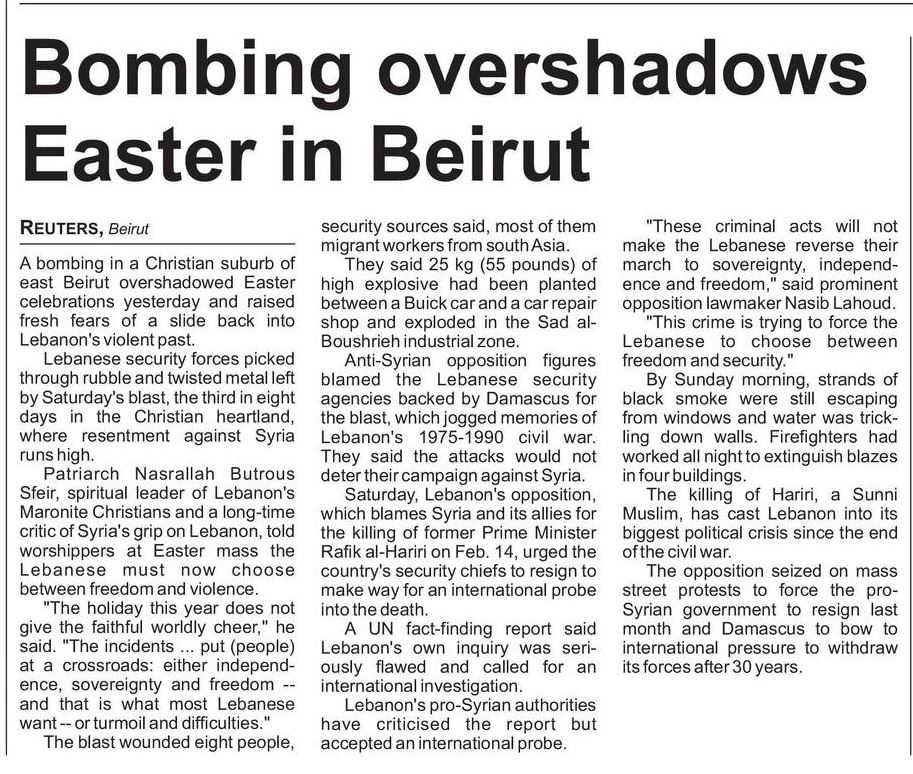 Bombing overshadows Easter in Beirut

REUTERS, Beirut

A bombing in a Christian suburb of east Beirut overshadowed Easter celebrations yesterday and raised fresh fears of a slide back into Lebanon's violent past.

Lebanese security forces picked through rubble and twisted metal left by Saturday's blast, the third in eight days in the Christian heartland, where resentment against Syria runs high.

Patriarch Nasrallah Butrous Sfeir, spiritual leader of Lebanon's Maronite Christians and a long-time critic of Syria's grip on Lebanon, told worshippers at Easter mass the Lebanese must now choose between freedom and violence.

"The holiday this year does not give the faithful worldly cheer," he said. "The incidents ... put (people) at a crossroads: either independence, sovereignty and freedom -- and that is what most Lebanese want -- or turmoil and difficulties."

The blast wounded eight people, security sources said, most of them migrant workers from south Asia.

They said 25 kg (55 pounds) of high explosive had been planted between a Buick car and a car repair shop and exploded in the Sad al-Boushrieh industrial zone.

Anti-Syrian opposition figures blamed the Lebanese security agencies backed by Damascus for the blast, which jogged memories of Lebanon's 1975-1990 civil war. They said the attacks would not deter their campaign against Syria.

Saturday, Lebanon's opposition, which blames Syria and its allies for the killing of former Prime Minister Rafik al-Hariri on Feb. 14, urged the country's security chiefs to resign to make way for an international probe into the death.

A UN fact-finding report said Lebanon's own inquiry was seriously flawed and called for an international investigation.

Lebanon's pro-Syrian authorities have criticised the report but accepted an international probe.

"These criminal acts will not make the Lebanese reverse their march to sovereignty, independence and freedom," said prominent opposition lawmaker Nasib Lahoud.

"This crime is trying to force the Lebanese to choose between freedom and security."

By Sunday morning, strands of black smoke were still escaping from windows and water was trickling down walls. Firefighters had worked all night to extinguish blazes in four buildings.

The killing of Hariri, a Sunni Muslim, has cast Lebanon into its biggest political crisis since the end of the civil war.

The opposition seized on mass street protests to force the pro-Syrian government to resign last month and Damascus to bow to international pressure to withdraw its forces after 30 years.